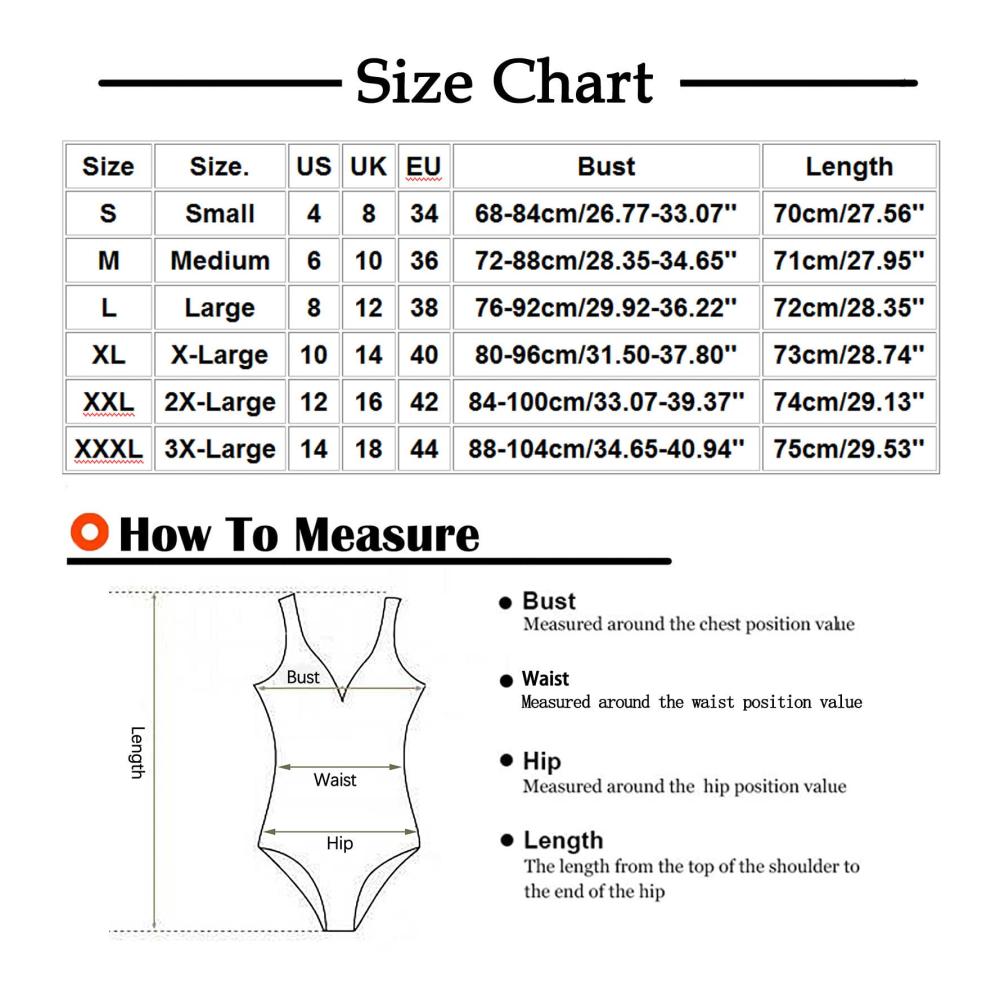 Size Chart

| Size | Size. | US | UK | EU | Bust | Length |
|---|---|---|---|---|---|---|
| S | Small | 4 | 8 | 34 | 68-84cm/26.77-33.07'' | 70cm/27.56'' |
| M | Medium | 6 | 10 | 36 | 72-88cm/28.35-34.65'' | 71cm/27.95'' |
| L | Large | 8 | 12 | 38 | 76-92cm/29.92-36.22'' | 72cm/28.35'' |
| XL | X-Large | 10 | 14 | 40 | 80-96cm/31.50-37.80'' | 73cm/28.74'' |
| XXL | 2X-Large | 12 | 16 | 42 | 84-100cm/33.07-39.37'' | 74cm/29.13'' |
| XXXL | 3X-Large | 14 | 18 | 44 | 88-104cm/34.65-40.94'' | 75cm/29.53'' |

How To Measure

Length
Bust
Waist
Hip

Bust
Measured around the chest position value

Waist
Measured around the waist position value

Hip
Measured around the hip position value

Length
The length from the top of the shoulder to the end of the hip